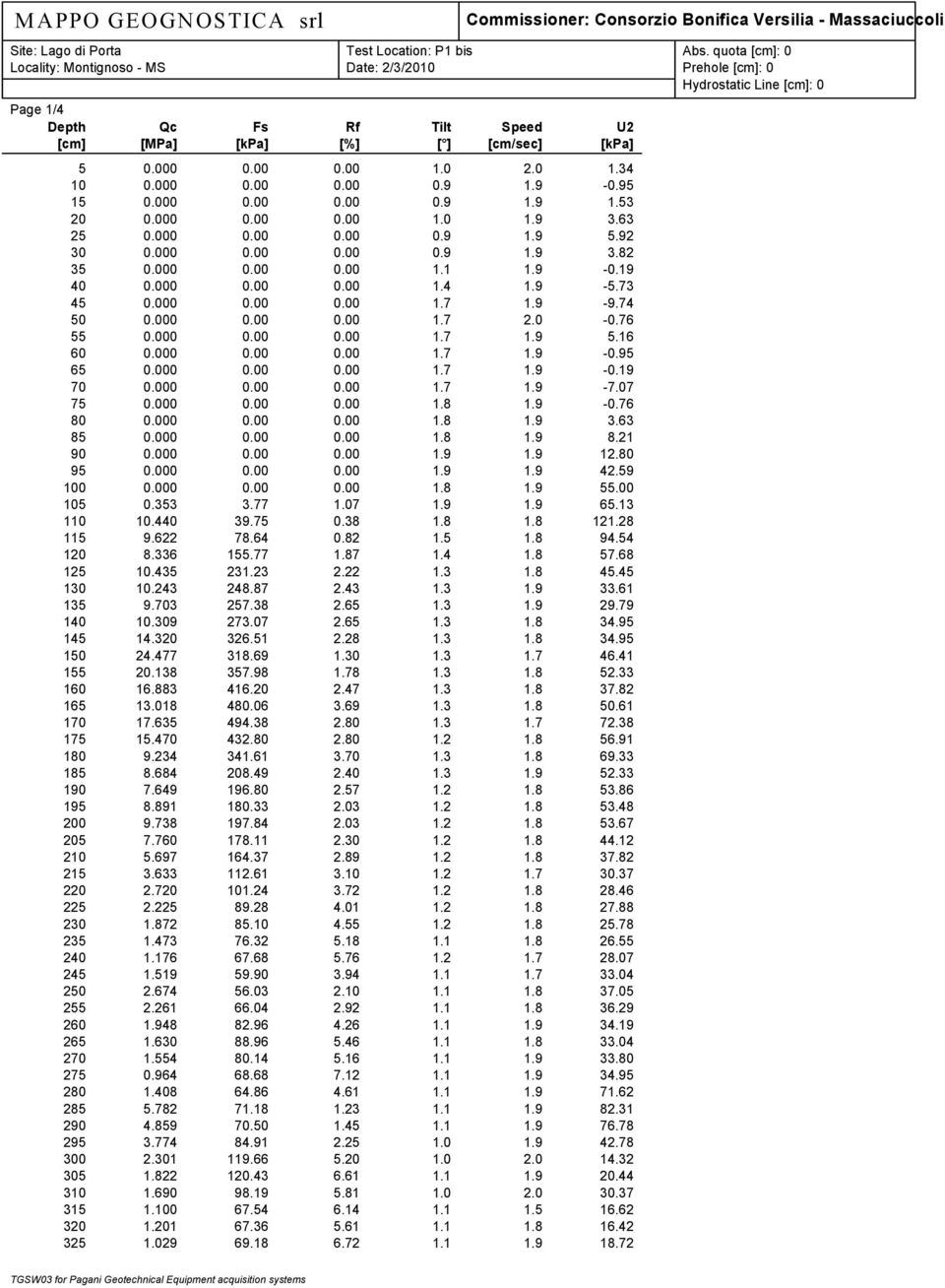 MAPPO GEOGNOSTICA srl

Commissioner: Consorzio Bonifica Versilia - Massaciuccoli

Site: Lago di Porta
Locality: Montignoso - MS

Test Location: P1 bis
Date: 2/3/2010

Abs. quota [cm]: 0
Prehole [cm]: 0
Hydrostatic Line [cm]: 0

Page 1/4

| Depth [cm] | Qc [MPa] | Fs [kPa] | Rf [%] | Tilt [°] | Speed [cm/sec] | U2 [kPa] |
|---|---|---|---|---|---|---|
| 5 | 0.000 | 0.00 | 0.00 | 1.0 | 2.0 | 1.34 |
| 10 | 0.000 | 0.00 | 0.00 | 0.9 | 1.9 | -0.95 |
| 15 | 0.000 | 0.00 | 0.00 | 0.9 | 1.9 | 1.53 |
| 20 | 0.000 | 0.00 | 0.00 | 1.0 | 1.9 | 3.63 |
| 25 | 0.000 | 0.00 | 0.00 | 0.9 | 1.9 | 5.92 |
| 30 | 0.000 | 0.00 | 0.00 | 0.9 | 1.9 | 3.82 |
| 35 | 0.000 | 0.00 | 0.00 | 1.1 | 1.9 | -0.19 |
| 40 | 0.000 | 0.00 | 0.00 | 1.4 | 1.9 | -5.73 |
| 45 | 0.000 | 0.00 | 0.00 | 1.7 | 1.9 | -9.74 |
| 50 | 0.000 | 0.00 | 0.00 | 1.7 | 2.0 | -0.76 |
| 55 | 0.000 | 0.00 | 0.00 | 1.7 | 1.9 | 5.16 |
| 60 | 0.000 | 0.00 | 0.00 | 1.7 | 1.9 | -0.95 |
| 65 | 0.000 | 0.00 | 0.00 | 1.7 | 1.9 | -0.19 |
| 70 | 0.000 | 0.00 | 0.00 | 1.7 | 1.9 | -7.07 |
| 75 | 0.000 | 0.00 | 0.00 | 1.8 | 1.9 | -0.76 |
| 80 | 0.000 | 0.00 | 0.00 | 1.8 | 1.9 | 3.63 |
| 85 | 0.000 | 0.00 | 0.00 | 1.8 | 1.9 | 8.21 |
| 90 | 0.000 | 0.00 | 0.00 | 1.9 | 1.9 | 12.80 |
| 95 | 0.000 | 0.00 | 0.00 | 1.9 | 1.9 | 42.59 |
| 100 | 0.000 | 0.00 | 0.00 | 1.8 | 1.9 | 55.00 |
| 105 | 0.353 | 3.77 | 1.07 | 1.9 | 1.9 | 65.13 |
| 110 | 10.440 | 39.75 | 0.38 | 1.8 | 1.8 | 121.28 |
| 115 | 9.622 | 78.64 | 0.82 | 1.5 | 1.8 | 94.54 |
| 120 | 8.336 | 155.77 | 1.87 | 1.4 | 1.8 | 57.68 |
| 125 | 10.435 | 231.23 | 2.22 | 1.3 | 1.8 | 45.45 |
| 130 | 10.243 | 248.87 | 2.43 | 1.3 | 1.9 | 33.61 |
| 135 | 9.703 | 257.38 | 2.65 | 1.3 | 1.9 | 29.79 |
| 140 | 10.309 | 273.07 | 2.65 | 1.3 | 1.8 | 34.95 |
| 145 | 14.320 | 326.51 | 2.28 | 1.3 | 1.8 | 34.95 |
| 150 | 24.477 | 318.69 | 1.30 | 1.3 | 1.7 | 46.41 |
| 155 | 20.138 | 357.98 | 1.78 | 1.3 | 1.8 | 52.33 |
| 160 | 16.883 | 416.20 | 2.47 | 1.3 | 1.8 | 37.82 |
| 165 | 13.018 | 480.06 | 3.69 | 1.3 | 1.8 | 50.61 |
| 170 | 17.635 | 494.38 | 2.80 | 1.3 | 1.7 | 72.38 |
| 175 | 15.470 | 432.80 | 2.80 | 1.2 | 1.8 | 56.91 |
| 180 | 9.234 | 341.61 | 3.70 | 1.3 | 1.8 | 69.33 |
| 185 | 8.684 | 208.49 | 2.40 | 1.3 | 1.9 | 52.33 |
| 190 | 7.649 | 196.80 | 2.57 | 1.2 | 1.8 | 53.86 |
| 195 | 8.891 | 180.33 | 2.03 | 1.2 | 1.8 | 53.48 |
| 200 | 9.738 | 197.84 | 2.03 | 1.2 | 1.8 | 53.67 |
| 205 | 7.760 | 178.11 | 2.30 | 1.2 | 1.8 | 44.12 |
| 210 | 5.697 | 164.37 | 2.89 | 1.2 | 1.8 | 37.82 |
| 215 | 3.633 | 112.61 | 3.10 | 1.2 | 1.7 | 30.37 |
| 220 | 2.720 | 101.24 | 3.72 | 1.2 | 1.8 | 28.46 |
| 225 | 2.225 | 89.28 | 4.01 | 1.2 | 1.8 | 27.88 |
| 230 | 1.872 | 85.10 | 4.55 | 1.2 | 1.8 | 25.78 |
| 235 | 1.473 | 76.32 | 5.18 | 1.1 | 1.8 | 26.55 |
| 240 | 1.176 | 67.68 | 5.76 | 1.2 | 1.7 | 28.07 |
| 245 | 1.519 | 59.90 | 3.94 | 1.1 | 1.7 | 33.04 |
| 250 | 2.674 | 56.03 | 2.10 | 1.1 | 1.8 | 37.05 |
| 255 | 2.261 | 66.04 | 2.92 | 1.1 | 1.8 | 36.29 |
| 260 | 1.948 | 82.96 | 4.26 | 1.1 | 1.9 | 34.19 |
| 265 | 1.630 | 88.96 | 5.46 | 1.1 | 1.8 | 33.04 |
| 270 | 1.554 | 80.14 | 5.16 | 1.1 | 1.9 | 33.80 |
| 275 | 0.964 | 68.68 | 7.12 | 1.1 | 1.9 | 34.95 |
| 280 | 1.408 | 64.86 | 4.61 | 1.1 | 1.9 | 71.62 |
| 285 | 5.782 | 71.18 | 1.23 | 1.1 | 1.9 | 82.31 |
| 290 | 4.859 | 70.50 | 1.45 | 1.1 | 1.9 | 76.78 |
| 295 | 3.774 | 84.91 | 2.25 | 1.0 | 1.9 | 42.78 |
| 300 | 2.301 | 119.66 | 5.20 | 1.0 | 2.0 | 14.32 |
| 305 | 1.822 | 120.43 | 6.61 | 1.1 | 1.9 | 20.44 |
| 310 | 1.690 | 98.19 | 5.81 | 1.0 | 2.0 | 30.37 |
| 315 | 1.100 | 67.54 | 6.14 | 1.1 | 1.5 | 16.62 |
| 320 | 1.201 | 67.36 | 5.61 | 1.1 | 1.8 | 16.42 |
| 325 | 1.029 | 69.18 | 6.72 | 1.1 | 1.9 | 18.72 |

TGSW03 for Pagani Geotechnical Equipment acquisition systems